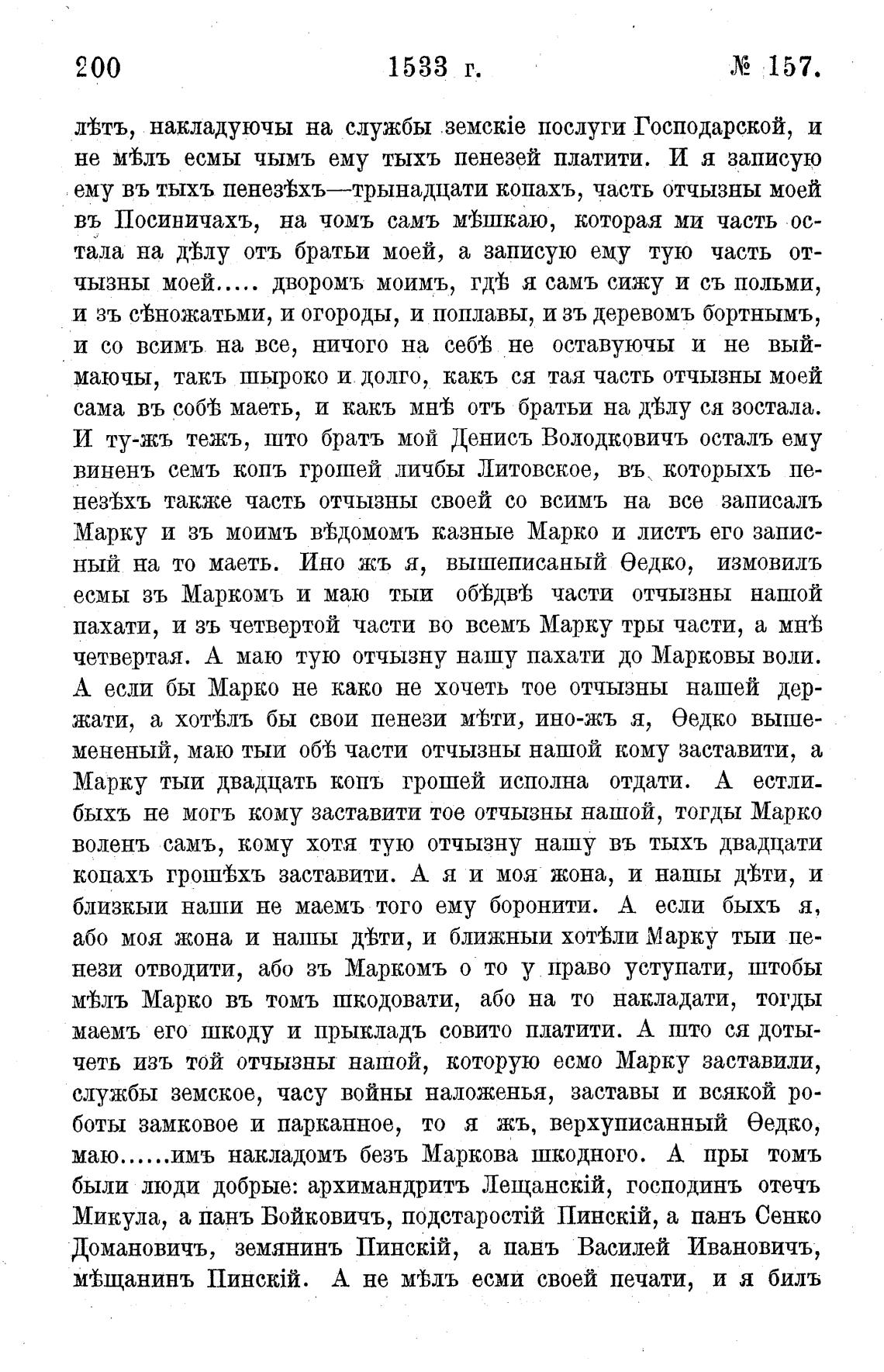 200 1533 г. № 157.

лѣтъ, накладуючы на службы земскіе послуги Господарской, и не мѣлъ есмы чымъ ему тыхъ пенезей платити. И я записую ему въ тыхъ пенезѣхъ—трынадцати копахъ, часть отчызны моей въ Посиничахъ, на чомъ самъ мѣшкаю, которая ми часть остала на дѣлу отъ братьи моей, а записую ему тую часть отчызны моей..... дворомъ моимъ, гдѣ я самъ сижу и съ польми, и зъ сѣножатьми, и огороды, и поплавы, и зъ деревомъ бортнымъ, и со всимъ на все, ничого на себѣ не оставуючы и не выймаючы, такъ шыроко и долго, какъ ся тая часть отчызны моей сама въ собѣ маеть, и какъ мнѣ отъ братьи на дѣлу ся зостала. И ту-жъ тежъ, што братъ мой Денисъ Володковичъ осталъ ему виненъ семъ копъ грошей личбы Литовское, въ которыхъ пенезѣхъ также часть отчызны своей со всимъ на все записалъ Марку и зъ моимъ вѣдомомъ казные Марко и листъ его записный на то маеть. Ино жъ я, вышеписаный Ѳедко, измовилъ есмы зъ Маркомъ и маю тыи обѣдвѣ части отчызны нашой пахати, и зъ четвертой части во всемъ Марку тры части, а мнѣ четвертая. А маю тую отчызну нашу пахати до Марковы воли. А если бы Марко не како не хочеть тое отчызны нашей держати, а хотѣлъ бы свои пенези мѣти, ино-жъ я, Ѳедко вышемененый, маю тыи обѣ части отчызны нашой кому заставити, а Марку тыи двадцать копъ грошей исполна отдати. А естлибыхъ не могъ кому заставити тое отчызны нашой, тогды Марко воленъ самъ, кому хотя тую отчызну нашу въ тыхъ двадцати копахъ грошѣхъ заставити. А я и моя жона, и нашы дѣти, и близкыи наши не маемъ того ему боронити. А если быхъ я, або моя жона и нашы дѣти, и ближныи хотѣли Марку тыи пенези отводити, або зъ Маркомъ о то у право уступати, штобы мѣлъ Марко въ томъ шкодовати, або на то накладати, тогды маемъ его шкоду и прыкладъ совито платити. А што ся дотычеть изъ той отчызны нашой, которую есмо Марку заставили, службы земское, часу войны наложенья, заставы и всякой роботы замковое и парканное, то я жъ, верхуписанный Ѳедко, маю......имъ накладомъ безъ Маркова шкодного. А пры томъ были люди добрые: архимандритъ Лещанскій, господинъ отечъ Микула, а панъ Бойковичъ, подстаростій Пинскій, а панъ Сенко Домановичъ, земянинъ Пинскій, а панъ Василей Ивановичъ, мѣщанинъ Пинскій. А не мѣлъ есми своей печати, и я билъ